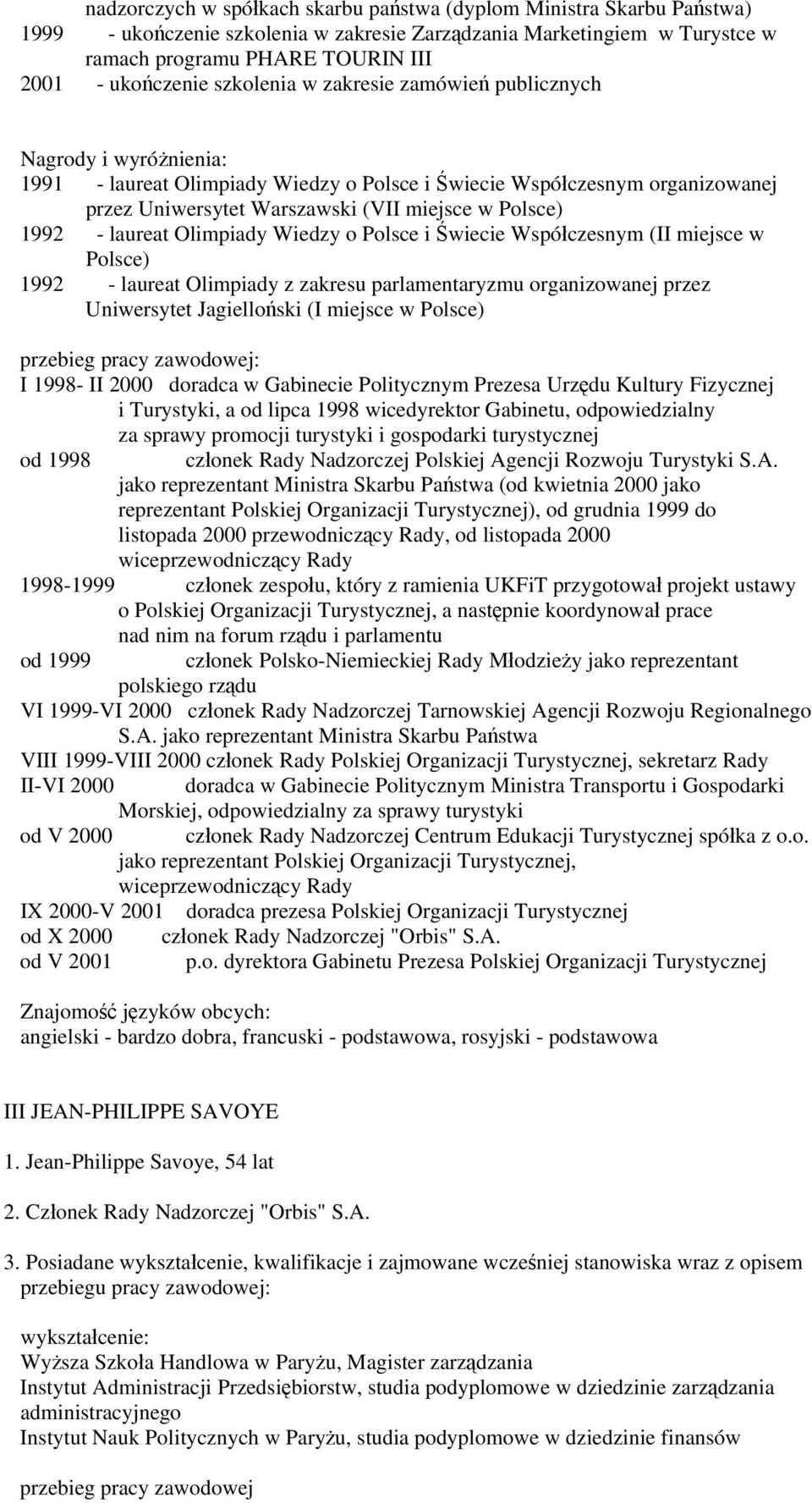 nadzorczych w spółkach skarbu państwa (dyplom Ministra Skarbu Państwa)
1999 - ukończenie szkolenia w zakresie Zarządzania Marketingiem w Turystce w ramach programu PHARE TOURIN III
2001 - ukończenie szkolenia w zakresie zamówień publicznych

Nagrody i wyróżnienia:
1991 - laureat Olimpiady Wiedzy o Polsce i Świecie Współczesnym organizowanej przez Uniwersytet Warszawski (VII miejsce w Polsce)
1992 - laureat Olimpiady Wiedzy o Polsce i Świecie Współczesnym (II miejsce w Polsce)
1992 - laureat Olimpiady z zakresu parlamentaryzmu organizowanej przez Uniwersytet Jagielloński (I miejsce w Polsce)

przebieg pracy zawodowej:
I 1998- II 2000 doradca w Gabinecie Politycznym Prezesa Urzędu Kultury Fizycznej i Turystyki, a od lipca 1998 wicedyrektor Gabinetu, odpowiedzialny za sprawy promocji turystyki i gospodarki turystycznej
od 1998 członek Rady Nadzorczej Polskiej Agencji Rozwoju Turystyki S.A. jako reprezentant Ministra Skarbu Państwa (od kwietnia 2000 jako reprezentant Polskiej Organizacji Turystycznej), od grudnia 1999 do listopada 2000 przewodniczący Rady, od listopada 2000 wiceprzewodniczący Rady
1998-1999 członek zespołu, który z ramienia UKFiT przygotował projekt ustawy o Polskiej Organizacji Turystycznej, a następnie koordynował prace nad nim na forum rządu i parlamentu
od 1999 członek Polsko-Niemieckiej Rady Młodzieży jako reprezentant polskiego rządu
VI 1999-VI 2000 członek Rady Nadzorczej Tarnowskiej Agencji Rozwoju Regionalnego S.A. jako reprezentant Ministra Skarbu Państwa
VIII 1999-VIII 2000 członek Rady Polskiej Organizacji Turystycznej, sekretarz Rady
II-VI 2000 doradca w Gabinecie Politycznym Ministra Transportu i Gospodarki Morskiej, odpowiedzialny za sprawy turystyki
od V 2000 członek Rady Nadzorczej Centrum Edukacji Turystycznej spółka z o.o. jako reprezentant Polskiej Organizacji Turystycznej, wiceprzewodniczący Rady
IX 2000-V 2001 doradca prezesa Polskiej Organizacji Turystycznej
od X 2000 członek Rady Nadzorczej "Orbis" S.A.
od V 2001 p.o. dyrektora Gabinetu Prezesa Polskiej Organizacji Turystycznej

Znajomość języków obcych:
angielski - bardzo dobra, francuski - podstawowa, rosyjski - podstawowa

III JEAN-PHILIPPE SAVOYE

1. Jean-Philippe Savoye, 54 lat

2. Członek Rady Nadzorczej "Orbis" S.A.

3. Posiadane wykształcenie, kwalifikacje i zajmowane wcześniej stanowiska wraz z opisem przebiegu pracy zawodowej:

wykształcenie:
Wyższa Szkoła Handlowa w Paryżu, Magister zarządzania
Instytut Administracji Przedsiębiorstw, studia podyplomowe w dziedzinie zarządzania administracyjnego
Instytut Nauk Politycznych w Paryżu, studia podyplomowe w dziedzinie finansów

przebieg pracy zawodowej